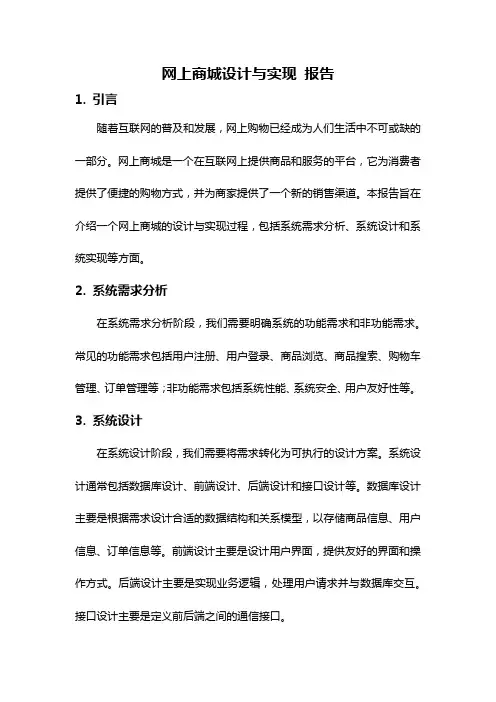 网上商城设计与实现 报告

1. 引言

随着互联网的普及和发展，网上购物已经成为人们生活中不可或缺的一部分。网上商城是一个在互联网上提供商品和服务的平台，它为消费者提供了便捷的购物方式，并为商家提供了一个新的销售渠道。本报告旨在介绍一个网上商城的设计与实现过程，包括系统需求分析、系统设计和系统实现等方面。

2. 系统需求分析

在系统需求分析阶段，我们需要明确系统的功能需求和非功能需求。常见的功能需求包括用户注册、用户登录、商品浏览、商品搜索、购物车管理、订单管理等；非功能需求包括系统性能、系统安全、用户友好性等。

3. 系统设计

在系统设计阶段，我们需要将需求转化为可执行的设计方案。系统设计通常包括数据库设计、前端设计、后端设计和接口设计等。数据库设计主要是根据需求设计合适的数据结构和关系模型，以存储商品信息、用户信息、订单信息等。前端设计主要是设计用户界面，提供友好的界面和操作方式。后端设计主要是实现业务逻辑，处理用户请求并与数据库交互。接口设计主要是定义前后端之间的通信接口。